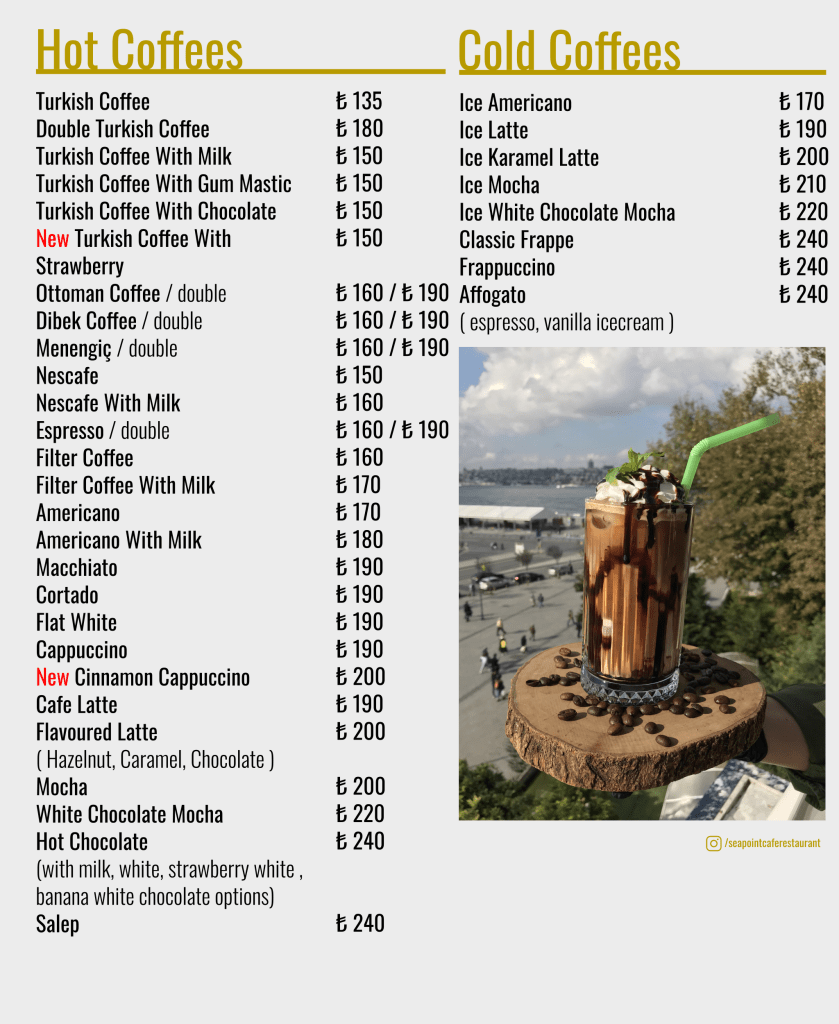 Hot Coffees

Turkish Coffee ₺ 135
Double Turkish Coffee ₺ 180
Turkish Coffee With Milk ₺ 150
Turkish Coffee With Gum Mastic ₺ 150
Turkish Coffee With Chocolate ₺ 150
New Turkish Coffee With Strawberry ₺ 150
Ottoman Coffee / double ₺ 160 / ₺ 190
Dibek Coffee / double ₺ 160 / ₺ 190
Menengiç / double ₺ 160 / ₺ 190
Nescafe ₺ 150
Nescafe With Milk ₺ 160
Espresso / double ₺ 160 / ₺ 190
Filter Coffee ₺ 160
Filter Coffee With Milk ₺ 170
Americano ₺ 170
Americano With Milk ₺ 180
Macchiato ₺ 190
Cortado ₺ 190
Flat White ₺ 190
Cappuccino ₺ 190
New Cinnamon Cappuccino ₺ 200
Cafe Latte ₺ 190
Flavoured Latte ₺ 200
( Hazelnut, Caramel, Chocolate )
Mocha ₺ 200
White Chocolate Mocha ₺ 220
Hot Chocolate ₺ 240
(with milk, white, strawberry white , banana white chocolate options)
Salep ₺ 240

Cold Coffees

Ice Americano ₺ 170
Ice Latte ₺ 190
Ice Karamel Latte ₺ 200
Ice Mocha ₺ 210
Ice White Chocolate Mocha ₺ 220
Classic Frappe ₺ 240
Frappuccino ₺ 240
Affogato ₺ 240
( espresso, vanilla icecream )

/seapointcaferestaurant